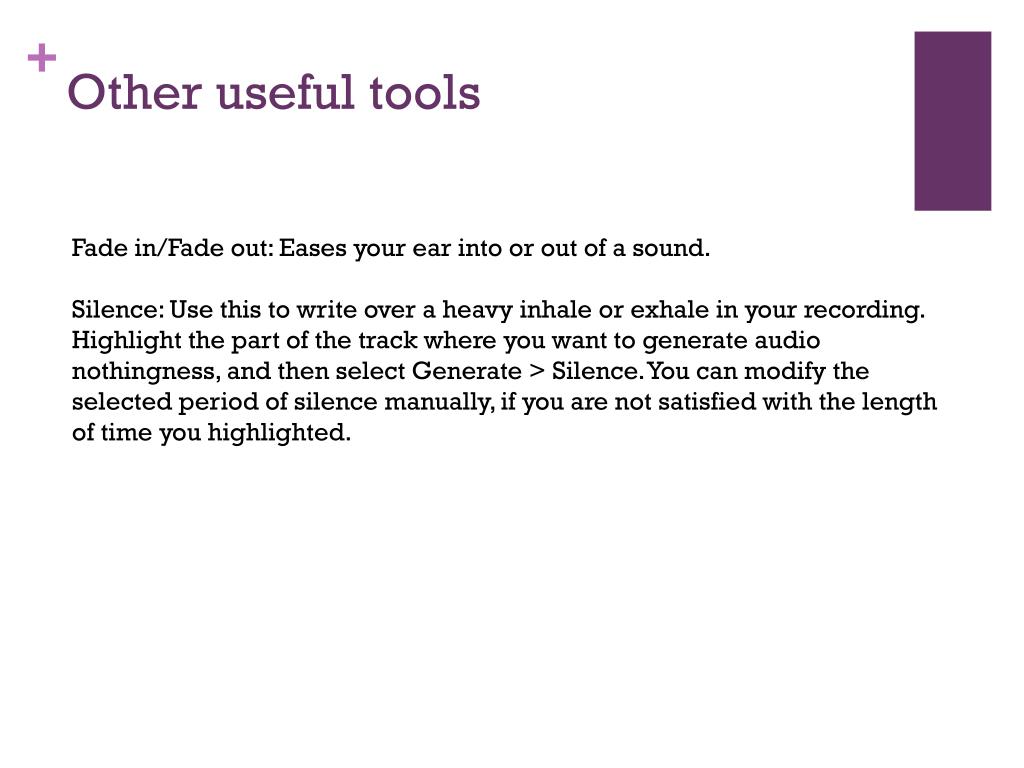 +
Other useful tools

Fade in/Fade out: Eases your ear into or out of a sound.

Silence: Use this to write over a heavy inhale or exhale in your recording. Highlight the part of the track where you want to generate audio nothingness, and then select Generate > Silence. You can modify the selected period of silence manually, if you are not satisfied with the length of time you highlighted.